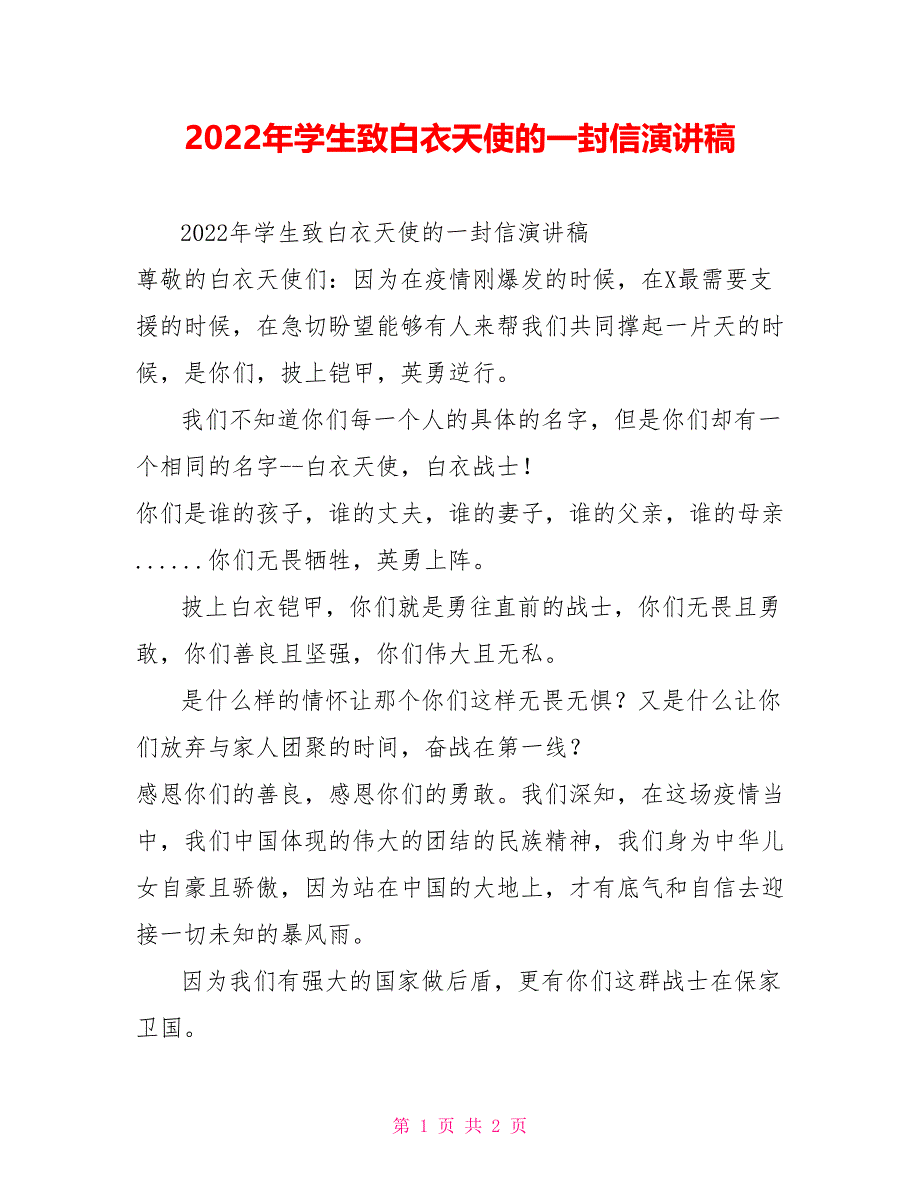 2022年学生致白衣天使的一封信演讲稿

2022年学生致白衣天使的一封信演讲稿

尊敬的白衣天使们：因为在疫情刚爆发的时候，在X最需要支援的时候，在急切盼望能够有人来帮我们共同撑起一片天的时候，是你们，披上铠甲，英勇逆行。

我们不知道你们每一个人的具体的名字，但是你们却有一个相同的名字--白衣天使，白衣战士！

你们是谁的孩子，谁的丈夫，谁的妻子，谁的父亲，谁的母亲......你们无畏牺牲，英勇上阵。

披上白衣铠甲，你们就是勇往直前的战士，你们无畏且勇敢，你们善良且坚强，你们伟大且无私。

是什么样的情怀让那个你们这样无畏无惧？又是什么让你们放弃与家人团聚的时间，奋战在第一线？

感恩你们的善良，感恩你们的勇敢。我们深知，在这场疫情当中，我们中国体现的伟大的团结的民族精神，我们身为中华儿女自豪且骄傲，因为站在中国的大地上，才有底气和自信去迎接一切未知的暴风雨。

因为我们有强大的国家做后盾，更有你们这群战士在保家卫国。

第 1 页 共 2 页